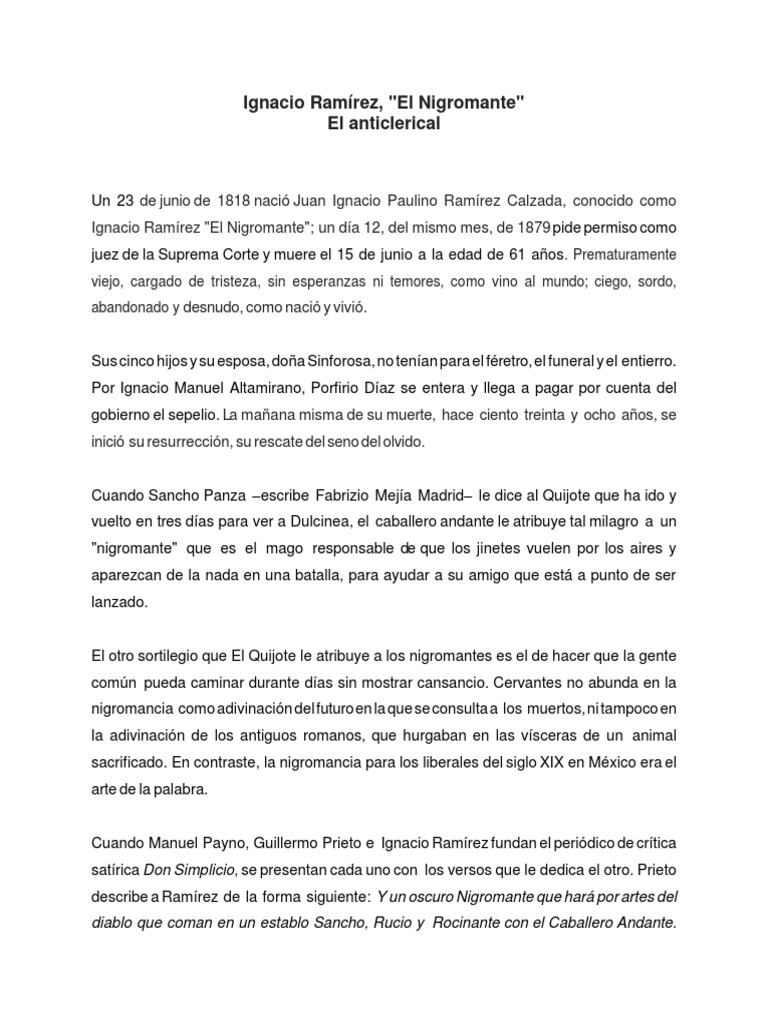 Ignacio Ramírez, "El Nigromante"
El anticlerical

Un 23 de junio de 1818 nació Juan Ignacio Paulino Ramírez Calzada, conocido como Ignacio Ramírez "El Nigromante"; un día 12, del mismo mes, de 1879 pide permiso como juez de la Suprema Corte y muere el 15 de junio a la edad de 61 años. Prematuramente viejo, cargado de tristeza, sin esperanzas ni temores, como vino al mundo; ciego, sordo, abandonado y desnudo, como nació y vivió.

Sus cinco hijos y su esposa, doña Sinforosa, no tenían para el féretro, el funeral y el entierro. Por Ignacio Manuel Altamirano, Porfirio Díaz se entera y llega a pagar por cuenta del gobierno el sepelio. La mañana misma de su muerte, hace ciento treinta y ocho años, se inició su resurrección, su rescate del seno del olvido.

Cuando Sancho Panza –escribe Fabrizio Mejía Madrid– le dice al Quijote que ha ido y vuelto en tres días para ver a Dulcinea, el caballero andante le atribuye tal milagro a un "nigromante" que es el mago responsable de que los jinetes vuelen por los aires y aparezcan de la nada en una batalla, para ayudar a su amigo que está a punto de ser lanzado.

El otro sortilegio que El Quijote le atribuye a los nigromantes es el de hacer que la gente común pueda caminar durante días sin mostrar cansancio. Cervantes no abunda en la nigromancia como adivinación del futuro en la que se consulta a los muertos, ni tampoco en la adivinación de los antiguos romanos, que hurgaban en las vísceras de un animal sacrificado. En contraste, la nigromancia para los liberales del siglo XIX en México era el arte de la palabra.

Cuando Manuel Payno, Guillermo Prieto e Ignacio Ramírez fundan el periódico de crítica satírica Don Simplicio, se presentan cada uno con los versos que le dedica el otro. Prieto describe a Ramírez de la forma siguiente: Y un oscuro Nigromante que hará por artes del diablo que coman en un establo Sancho, Rucio y Rocinante con el Caballero Andante.